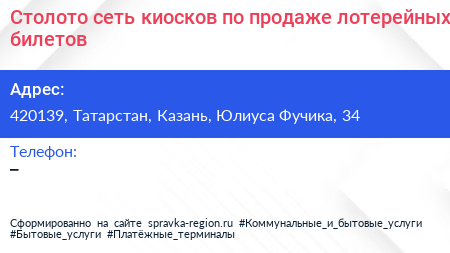 Столото сеть киосков по продаже лотерейных билетов

Адрес:

420139, Татарстан, Казань, Юлиуса Фучика, 34

Телефон:

–

Сформированно на сайте spravka-region.ru #Коммунальные_и_бытовые_услуги #Бытовые_услуги #Платёжные_терминалы